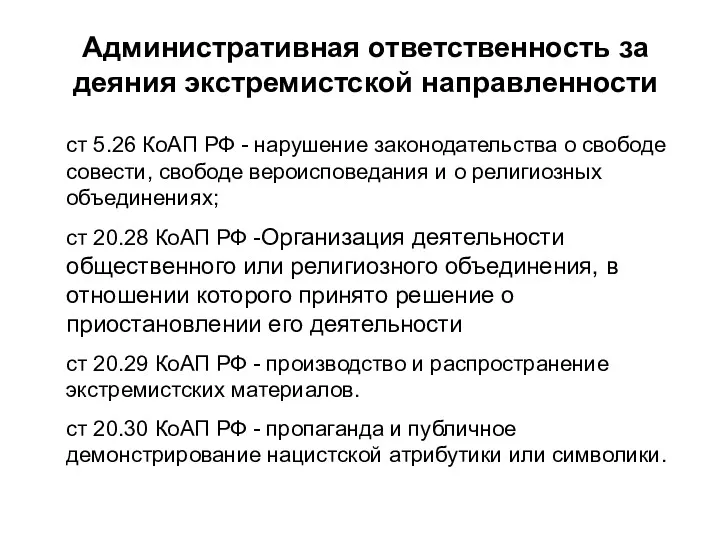 Административная ответственность за деяния экстремистской направленности

ст 5.26 КоАП РФ - нарушение законодательства о свободе совести, свободе вероисповедания и о религиозных объединениях;

ст 20.28 КоАП РФ -Организация деятельности общественного или религиозного объединения, в отношении которого принято решение о приостановлении его деятельности

ст 20.29 КоАП РФ - производство и распространение экстремистских материалов.

ст 20.30 КоАП РФ - пропаганда и публичное демонстрирование нацистской атрибутики или символики.